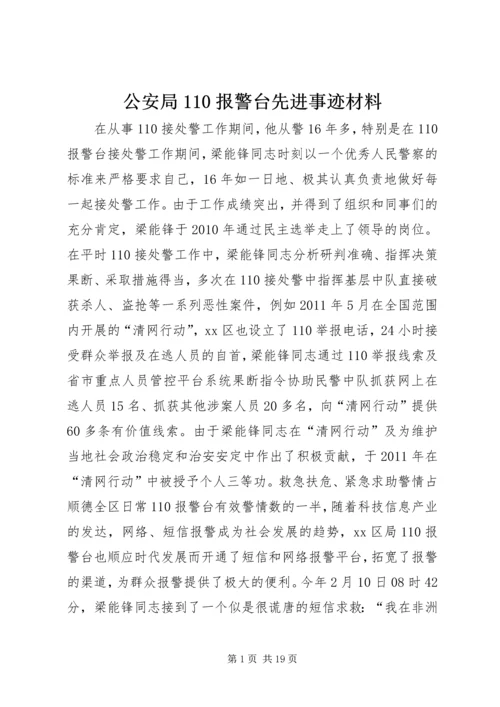 公安局110报警台先进事迹材料

在从事110接处警工作期间，他从警16年多，特别是在110报警台接处警工作期间，梁能锋同志时刻以一个优秀人民警察的标准来严格要求自己，16年如一日地、极其认真负责地做好每一起接处警工作。由于工作成绩突出，并得到了组织和同事们的充分肯定，梁能锋于2010年通过民主选举走上了领导的岗位。在平时110接处警工作中，梁能锋同志分析研判准确、指挥决策果断、采取措施得当，多次在110接处警中指挥基层中队直接破获杀人、盗抢等一系列恶性案件，例如2011年5月在全国范围内开展的“清网行动”，xx区也设立了110举报电话，24小时接受群众举报及在逃人员的自首，梁能锋同志通过110举报线索及省市重点人员管控平台系统果断指令协助民警中队抓获网上在逃人员15名、抓获其他涉案人员20多名，向“清网行动”提供60多条有价值线索。由于梁能锋同志在“清网行动”及为维护当地社会政治稳定和治安安定中作出了积极贡献，于2011年在“清网行动”中被授予个人三等功。救急扶危、紧急求助警情占顺德全区日常110报警台有效警情数的一半，随着科技信息产业的发达，网络、短信报警成为社会发展的趋势，xx区局110报警台也顺应时代发展而开通了短信和网络报警平台，拓宽了报警的渠道，为群众报警提供了极大的便利。今年2月10日08时42分，梁能锋同志接到了一个似是很谎唐的短信求救：“我在非洲

第1页 共19页